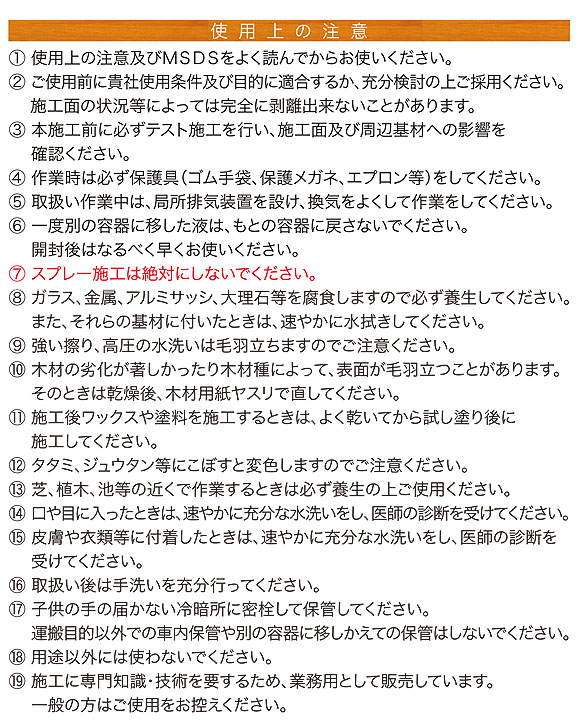 使用上の注意

① 使用上の注意及びMSDSをよく読んでからお使いください。
② ご使用前に貴社使用条件及び目的に適合するか、充分検討の上ご採用ください。施工面の状況等によっては完全に剥離出来ないことがあります。
③ 本施工前に必ずテスト施工を行い、施工面及び周辺基材への影響を確認ください。
④ 作業時は必ず保護具（ゴム手袋、保護メガネ、エプロン等）をしてください。
⑤ 取扱い作業中は、局所排気装置を設け、換気をよくして作業をしてください。
⑥ 一度別の容器に移した液は、もとの容器に戻さないでください。開封後はなるべく早くお使いください。
⑦ スプレー施工は絶対にしないでください。
⑧ ガラス、金属、アルミサッシ、大理石等を腐食しますので必ず養生してください。また、それらの基材に付いたときは、速やかに水拭きしてください。
⑨ 強い擦り、高圧の水洗いは毛羽立ちますのでご注意ください。
⑩ 木材の劣化が著しかったり木材種によって、表面が毛羽立つことがあります。そのときは乾燥後、木材用紙ヤスリで直してください。
⑪ 施工後ワックスや塗料を施工するときは、よく乾いてから試し塗り後に施工してください。
⑫ タタミ、ジュウタン等にこぼすと変色しますのでご注意ください。
⑬ 芝、植木、池等の近くで作業するときは必ず養生の上ご使用ください。
⑭ 口や目に入ったときは、速やかに充分な水洗いをし、医師の診断を受けてください。
⑮ 皮膚や衣類等に付着したときは、速やかに充分な水洗いをし、医師の診断を受けてください。
⑯ 取扱い後は手洗いを充分行ってください。
⑰ 子供の手の届かない冷暗所に密栓して保管してください。運搬目的以外での車内保管や別の容器に移しかえての保管はしないでください。
⑱ 用途以外には使わないでください。
⑲ 施工に専門知識・技術を要するため、業務用として販売しています。一般の方はご使用をお控えください。